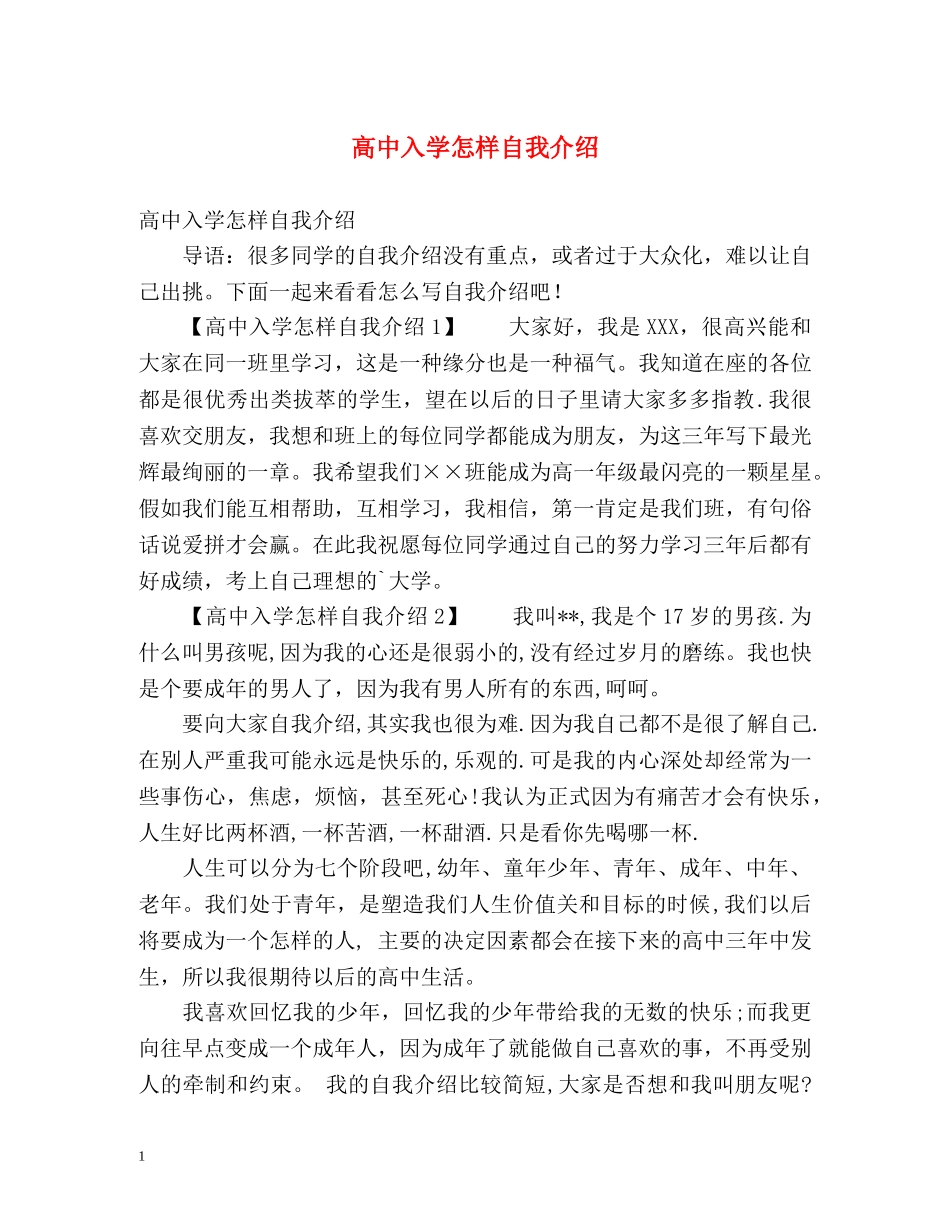 高中入学怎样自我介绍

高中入学怎样自我介绍

导语：很多同学的自我介绍没有重点，或者过于大众化，难以让自己出挑。下面一起来看看怎么写自我介绍吧！

【高中入学怎样自我介绍1】 大家好，我是XXX，很高兴能和大家在同一班里学习，这是一种缘分也是一种福气。我知道在座的各位都是很优秀出类拔萃的学生，望在以后的日子里请大家多多指教.我很喜欢交朋友，我想和班上的每位同学都能成为朋友，为这三年写下最光辉最绚丽的一章。我希望我们××班能成为高一年级最闪亮的一颗星星。假如我们能互相帮助，互相学习，我相信，第一肯定是我们班，有句俗话说爱拼才会赢。在此我祝愿每位同学通过自己的努力学习三年后都有好成绩，考上自己理想的`大学。

【高中入学怎样自我介绍2】 我叫**,我是个17岁的男孩.为什么叫男孩呢,因为我的心还是很弱小的,没有经过岁月的磨练。我也快是个要成年的男人了，因为我有男人所有的东西,呵呵。

要向大家自我介绍,其实我也很为难.因为我自己都不是很了解自己.在别人严重我可能永远是快乐的,乐观的.可是我的内心深处却经常为一些事伤心，焦虑，烦恼，甚至死心!我认为正式因为有痛苦才会有快乐，人生好比两杯酒,一杯苦酒,一杯甜酒.只是看你先喝哪一杯.

人生可以分为七个阶段吧,幼年、童年少年、青年、成年、中年、老年。我们处于青年，是塑造我们人生价值关和目标的时候,我们以后将要成为一个怎样的人, 主要的决定因素都会在接下来的高中三年中发生，所以我很期待以后的高中生活。

我喜欢回忆我的少年，回忆我的少年带给我的无数的快乐;而我更向往早点变成一个成年人，因为成年了就能做自己喜欢的事，不再受别人的牵制和约束。 我的自我介绍比较简短,大家是否想和我叫朋友呢?

1